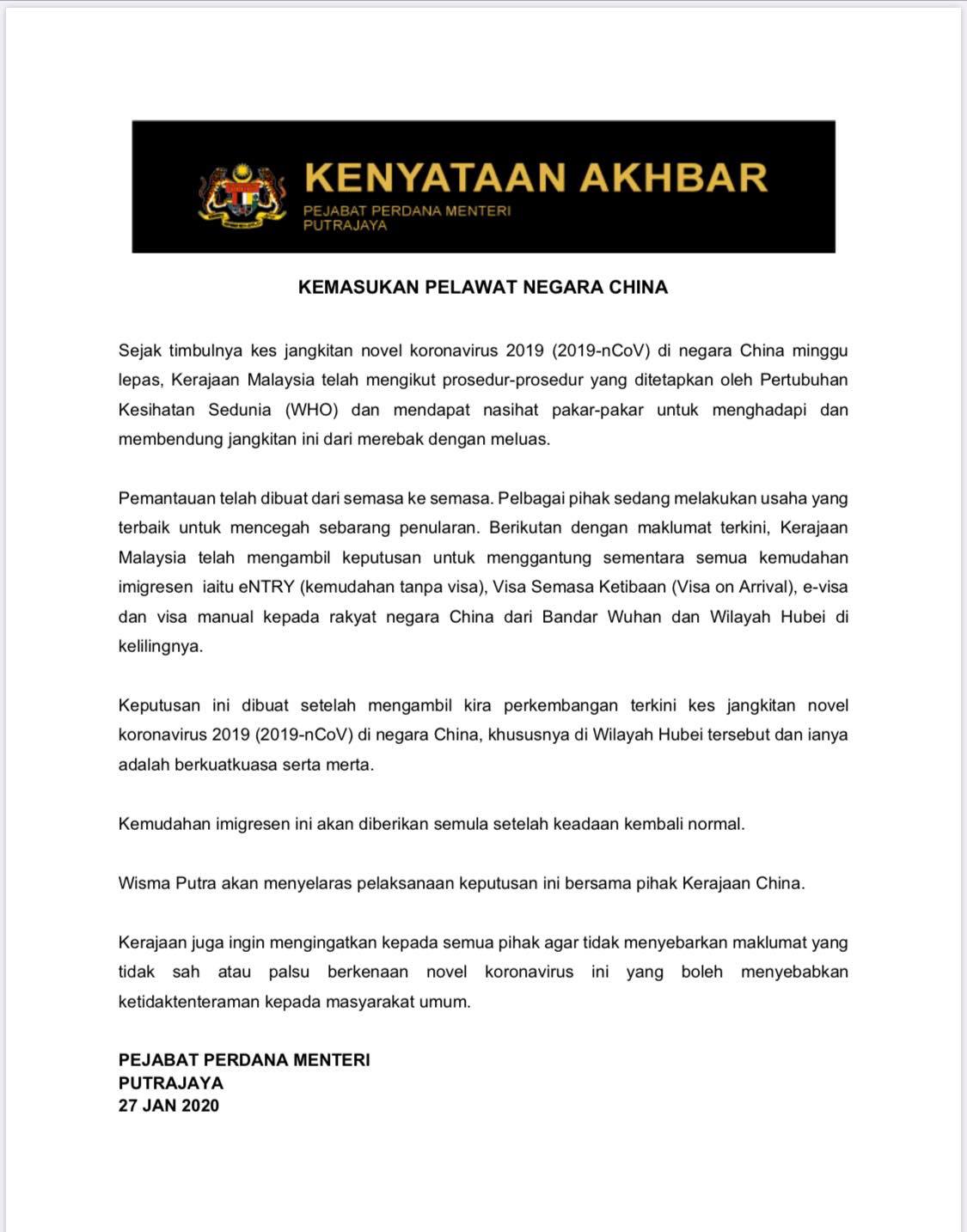 KENYATAAN AKHBAR
PEJABAT PERDANA MENTERI
PUTRAJAYA

KEMASUKAN PELAWAT NEGARA CHINA

Sejak timbulnya kes jangkitan novel koronavirus 2019 (2019-nCoV) di negara China minggu lepas, Kerajaan Malaysia telah mengikut prosedur-prosedur yang ditetapkan oleh Pertubuhan Kesihatan Sedunia (WHO) dan mendapat nasihat pakar-pakar untuk menghadapi dan membendung jangkitan ini dari merebak dengan meluas.

Pemantauan telah dibuat dari semasa ke semasa. Pelbagai pihak sedang melakukan usaha yang terbaik untuk mencegah sebarang penularan. Berikutan dengan maklumat terkini, Kerajaan Malaysia telah mengambil keputusan untuk menggantung sementara semua kemudahan imigresen iaitu eNTRY (kemudahan tanpa visa), Visa Semasa Ketibaan (Visa on Arrival), e-visa dan visa manual kepada rakyat negara China dari Bandar Wuhan dan Wilayah Hubei di kelilingnya.

Keputusan ini dibuat setelah mengambil kira perkembangan terkini kes jangkitan novel koronavirus 2019 (2019-nCoV) di negara China, khususnya di Wilayah Hubei tersebut dan ianya adalah berkuatkuasa serta merta.

Kemudahan imigresen ini akan diberikan semula setelah keadaan kembali normal.

Wisma Putra akan menyelaras pelaksanaan keputusan ini bersama pihak Kerajaan China.

Kerajaan juga ingin mengingatkan kepada semua pihak agar tidak menyebarkan maklumat yang tidak sah atau palsu berkenaan novel koronavirus ini yang boleh menyebabkan ketidaktenteraman kepada masyarakat umum.

PEJABAT PERDANA MENTERI
PUTRAJAYA
27 JAN 2020